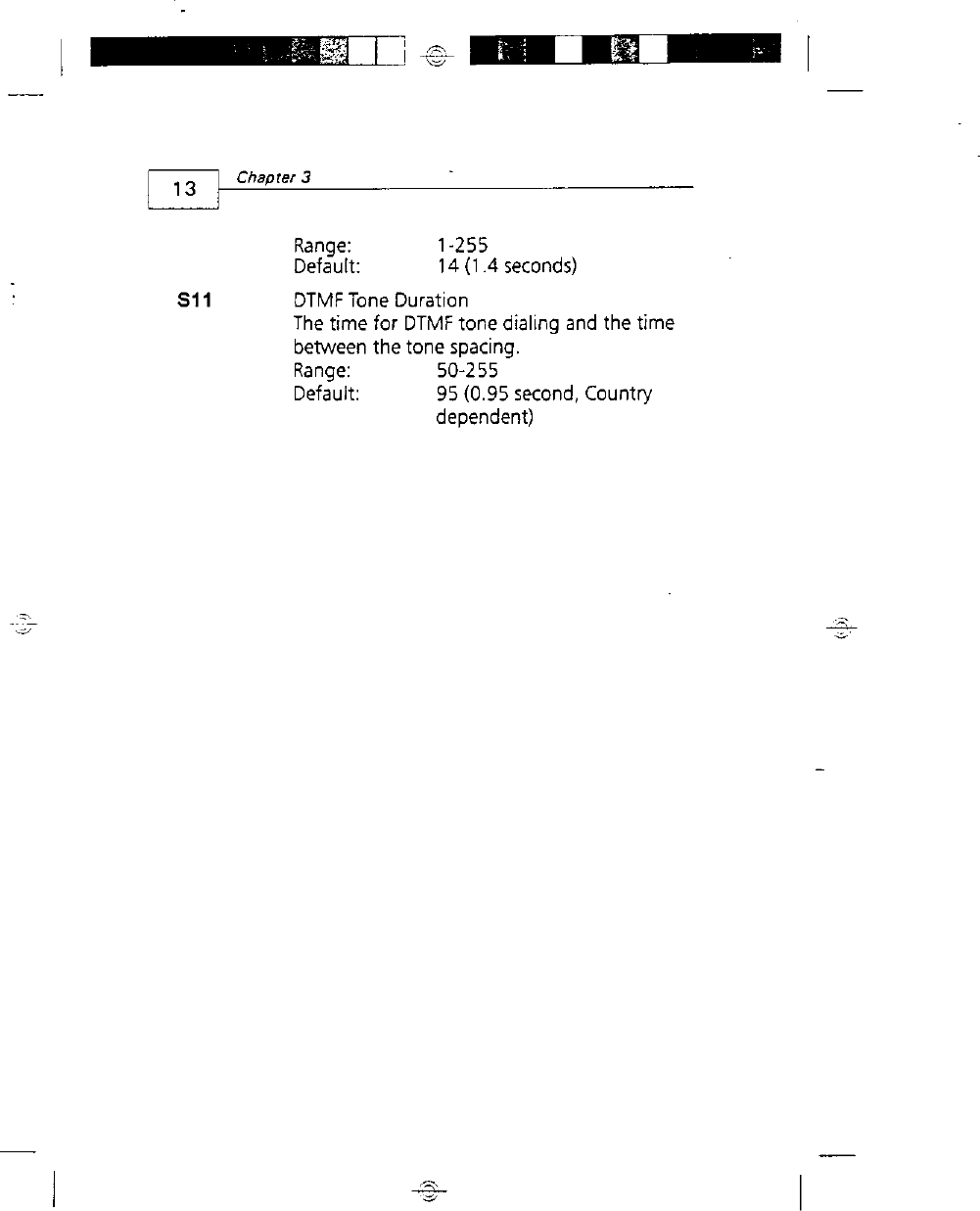 13 Chapter 3

Range: 1-255
Default: 14 (1.4 seconds)

S11 DTMF Tone Duration
The time for DTMF tone dialing and the time between the tone spacing.
Range: 50-255
Default: 95 (0.95 second, Country dependent)